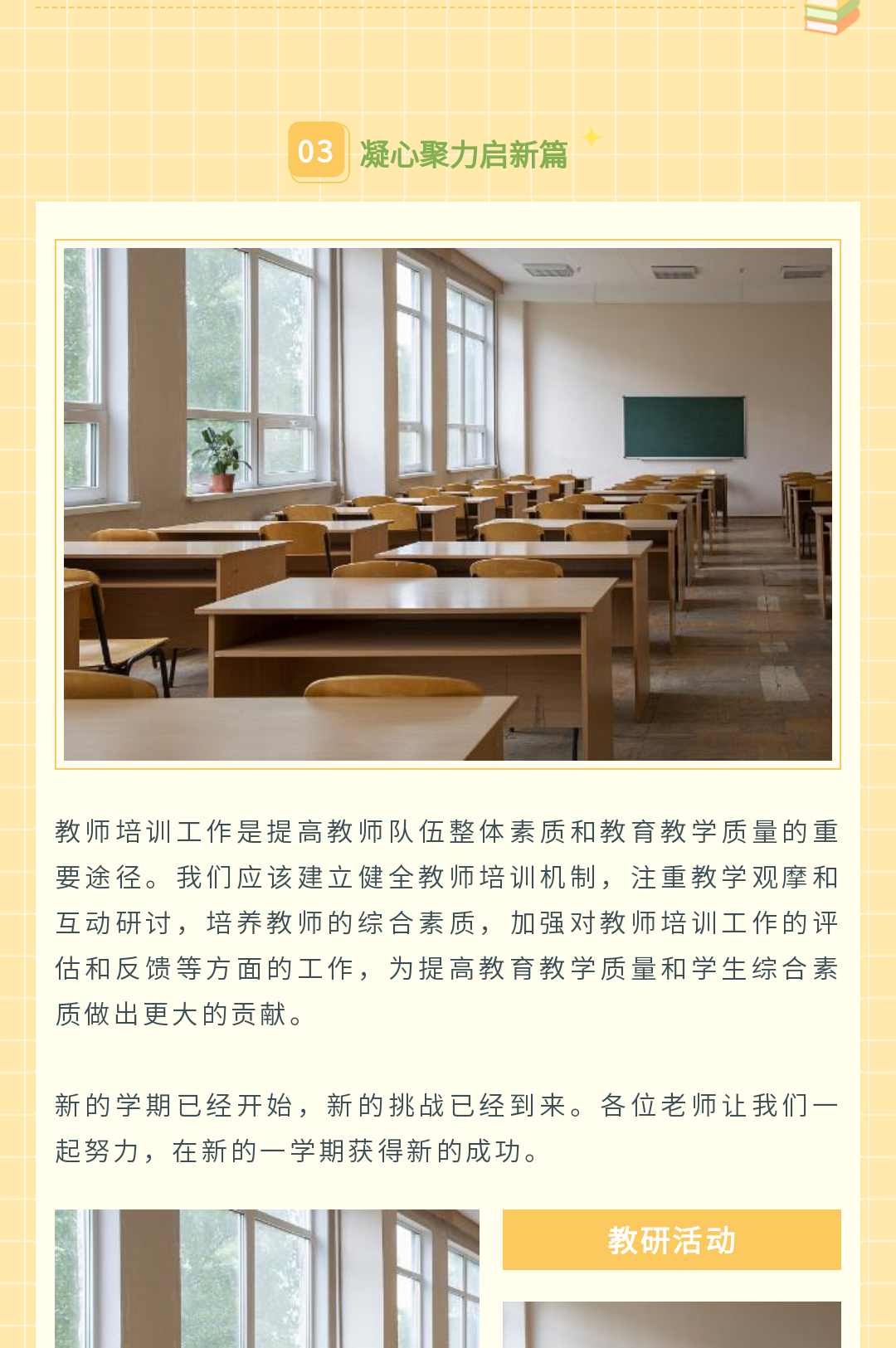 03 凝心聚力启新篇

教师培训工作是提高教师队伍整体素质和教育教学质量的重要途径。我们应该建立健全教师培训机制，注重教学观摩和互动研讨，培养教师的综合素质，加强对教师培训工作的评估和反馈等方面的工作，为提高教育教学质量和学生综合素质做出更大的贡献。

新的学期已经开始，新的挑战已经到来。各位老师让我们一起努力，在新的一学期获得新的成功。

教研活动